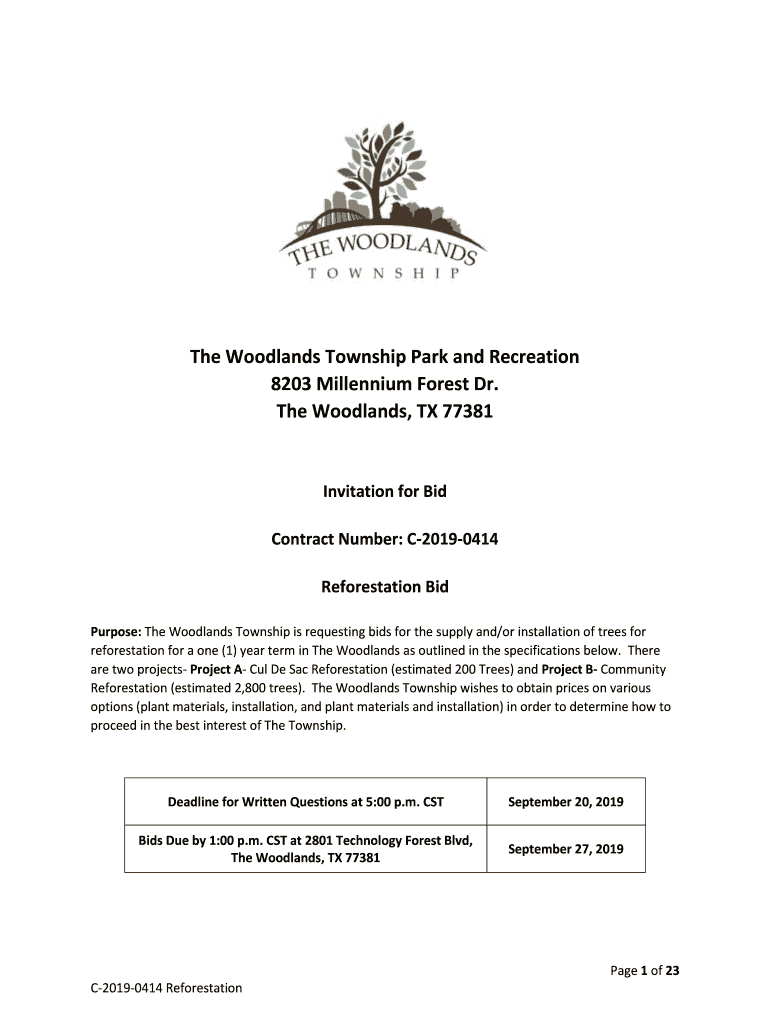 THE WOODLANDS
TOWNSHIP

The Woodlands Township Park and Recreation
8203 Millennium Forest Dr.
The Woodlands, TX 77381

Invitation for Bid

Contract Number: C-2019-0414

Reforestation Bid

Purpose: The Woodlands Township is requesting bids for the supply and/or installation of trees for reforestation for a one (1) year term in The Woodlands as outlined in the specifications below. There are two projects- Project A- Cul De Sac Reforestation (estimated 200 Trees) and Project B- Community Reforestation (estimated 2,800 trees). The Woodlands Township wishes to obtain prices on various options (plant materials, installation, and plant materials and installation) in order to determine how to proceed in the best interest of The Township.

| Deadline for Written Questions at 5:00 p.m. CST | September 20, 2019 |
|---|---|
| Bids Due by 1:00 p.m. CST at 2801 Technology Forest Blvd, The Woodlands, TX 77381 | September 27, 2019 |

Page 1 of 23

C-2019-0414 Reforestation